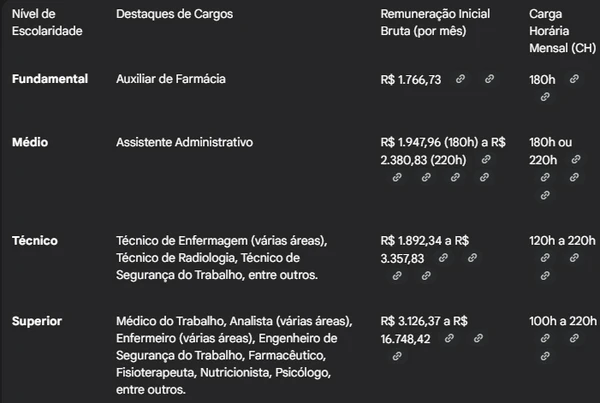 | Nível de Escolaridade | Destaques de Cargos | Remuneração Inicial Bruta (por mês) | Carga Horária Mensal (CH) |
|---|---|---|---|
| **Fundamental** | Auxiliar de Farmácia | R$ 1.766,73 | 180h |
| **Médio** | Assistente Administrativo | R$ 1.947,96 (180h) a R$ 2.380,83 (220h) | 180h ou 220h |
| **Técnico** | Técnico de Enfermagem (várias áreas), Técnico de Radiologia, Técnico de Segurança do Trabalho, entre outros. | R$ 1.892,34 a R$ 3.357,83 | 120h a 220h |
| **Superior** | Médico do Trabalho, Analista (várias áreas), Enfermeiro (várias áreas), Engenheiro de Segurança do Trabalho, Farmacêutico, Fisioterapeuta, Nutricionista, Psicólogo, entre outros. | R$ 3.126,37 a R$ 16.748,42 | 100h a 220h |